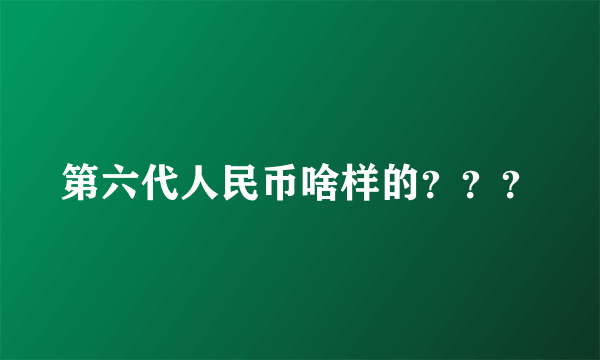 第六代人民币啥样的？？？